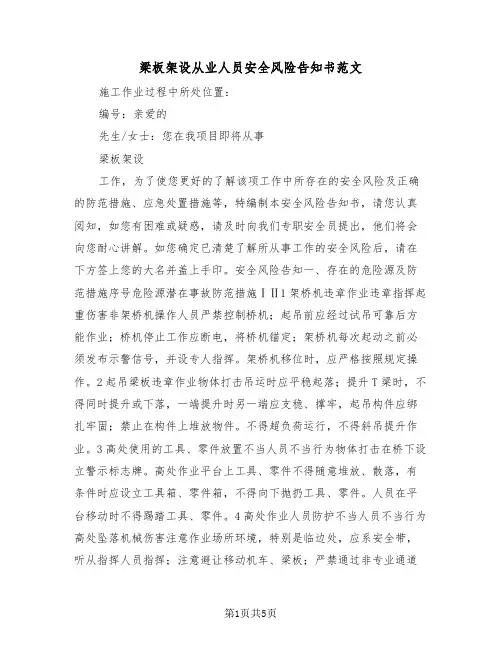 梁板架设从业人员安全风险告知书范文

施工作业过程中所处位置：

编号：亲爱的

先生/女士：您在我项目即将从事

梁板架设

工作，为了使您更好的了解该项工作中所存在的安全风险及正确的防范措施、应急处置措施等，特编制本安全风险告知书，请您认真阅知，如您有困难或疑惑，请及时向我们专职安全员提出，他们将会向您耐心讲解。如您确定已清楚了解所从事工作的安全风险后，请在下方签上您的大名并盖上手印。安全风险告知一、存在的危险源及防范措施序号危险源潜在事故防范措施ⅠⅡ1架桥机违章作业违章指挥起重伤害非架桥机操作人员严禁控制桥机；起吊前应经过试吊可靠后方能作业；桥机停止工作应断电，将桥机锚定；架桥机每次起动之前必须发布示警信号，并设专人指挥。架桥机移位时，应严格按照规定操作。2起吊梁板违章作业物体打击吊运时应平稳起落；提升T梁时，不得同时提升或下落，一端提升时另一端应支稳、撑牢，起吊构件应绑扎牢固；禁止在构件上堆放物件。不得超负荷运行，不得斜吊提升作业。3高处使用的工具、零件放置不当人员不当行为物体打击在桥下设立警示标志牌。高处作业平台上工具、零件不得随意堆放、散落，有条件时应设立工具箱、零件箱，不得向下抛扔工具、零件。人员在平台移动时不得踢踏工具、零件。4高处作业人员防护不当人员不当行为高处坠落机械伤害注意作业场所环境，特别是临边处，应系安全带，听从指挥人员指挥；注意避让移动机车、梁板；严禁通过非专业通道

第1页共5页